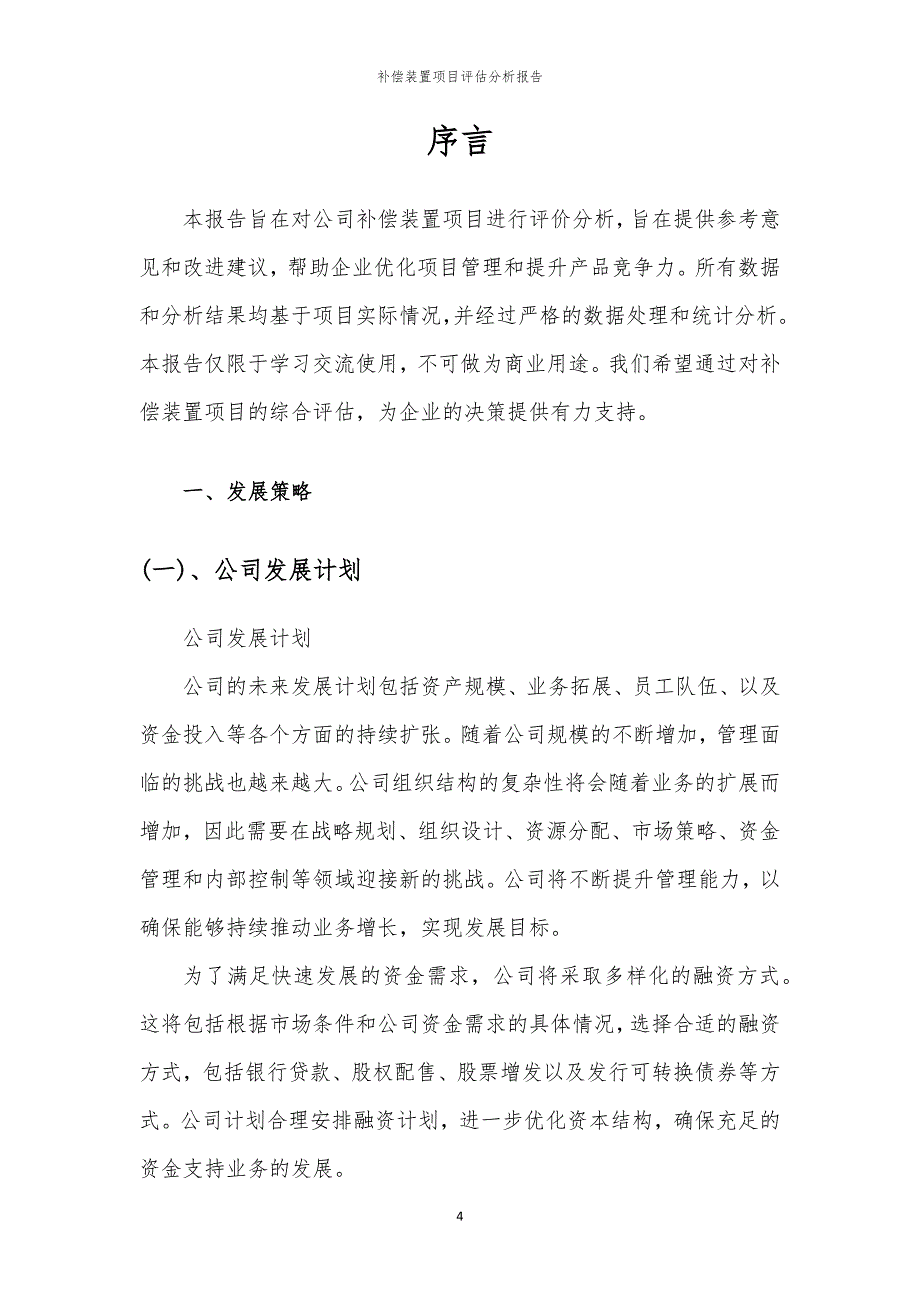 补偿装置项目评估分析报告

序言

本报告旨在对公司补偿装置项目进行评价分析，旨在提供参考意见和改进建议，帮助企业优化项目管理和提升产品竞争力。所有数据和分析结果均基于项目实际情况，并经过严格的数据处理和统计分析。本报告仅限于学习交流使用，不可做为商业用途。我们希望通过对补偿装置项目的综合评估，为企业的决策提供有力支持。

一、发展策略

(一)、公司发展计划

公司发展计划

公司的未来发展计划包括资产规模、业务拓展、员工队伍、以及资金投入等各个方面的持续扩张。随着公司规模的不断增加，管理面临的挑战也越来越大。公司组织结构的复杂性将会随着业务的扩展而增加，因此需要在战略规划、组织设计、资源分配、市场策略、资金管理和内部控制等领域迎接新的挑战。公司将不断提升管理能力，以确保能够持续推动业务增长，实现发展目标。

为了满足快速发展的资金需求，公司将采取多样化的融资方式。这将包括根据市场条件和公司资金需求的具体情况，选择合适的融资方式，包括银行贷款、股权配售、股票增发以及发行可转换债券等方式。公司计划合理安排融资计划，进一步优化资本结构，确保充足的资金支持业务的发展。

4